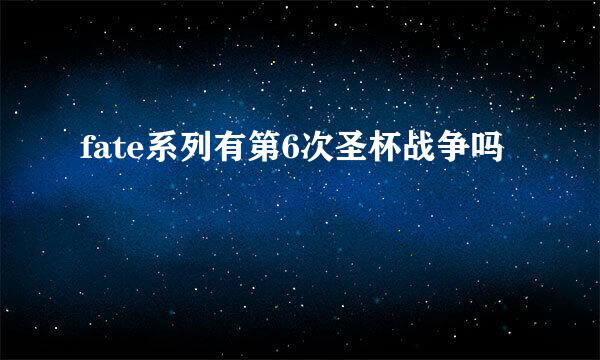 fate系列有第6次圣杯战争吗